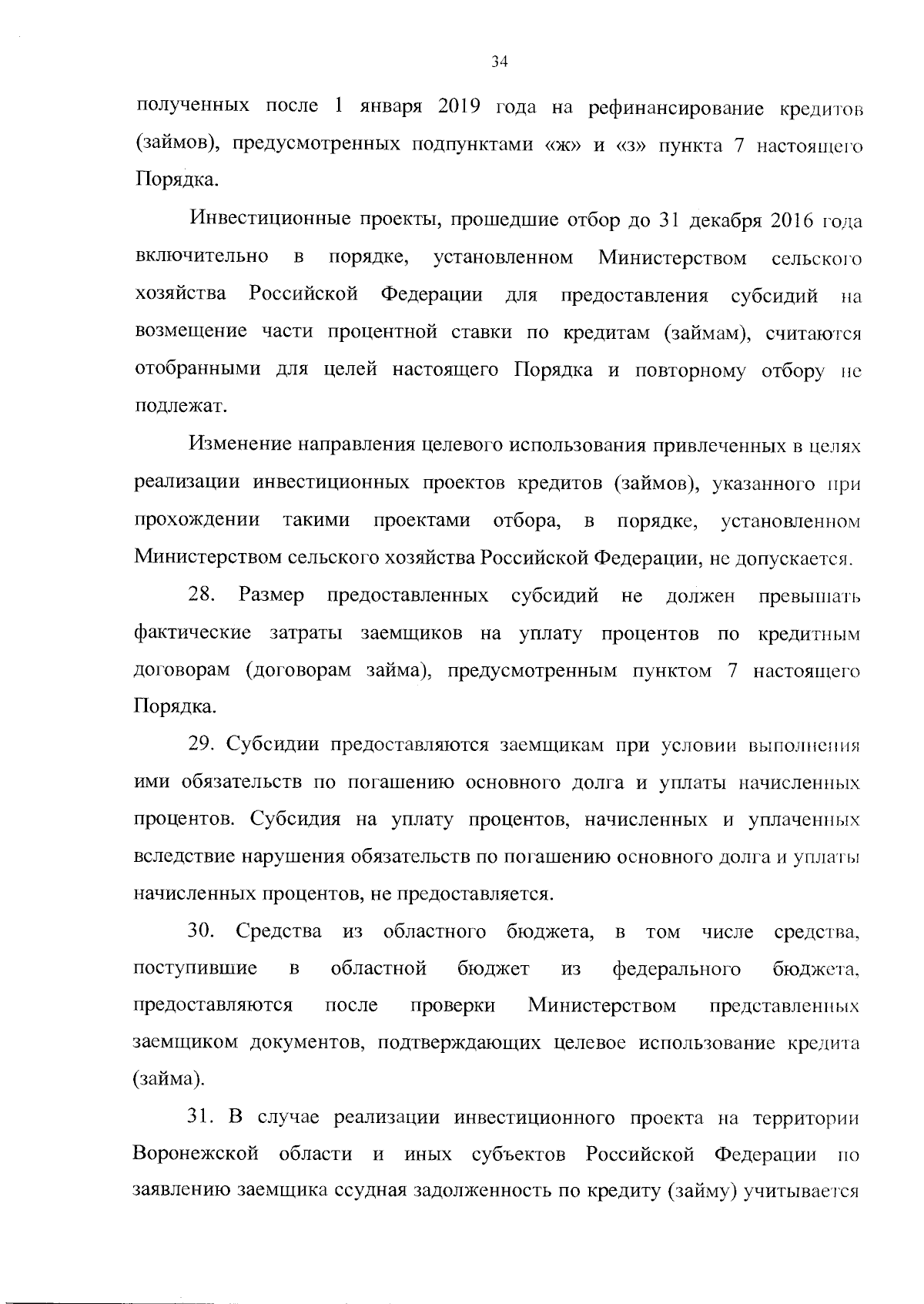 34

полученных после 1 января 2019 года на рефинансирование кредитов (займов), предусмотренных подпунктами «ж» и «з» пункта 7 настоящего Порядка.

Инвестиционные проекты, прошедшие отбор до 31 декабря 2016 года включительно в порядке, установленном Министерством сельского хозяйства Российской Федерации для предоставления субсидий на возмещение части процентной ставки по кредитам (займам), считаются отобранными для целей настоящего Порядка и повторному отбору не подлежат.

Изменение направления целевого использования привлеченных в целях реализации инвестиционных проектов кредитов (займов), указанного при прохождении такими проектами отбора, в порядке, установленном Министерством сельского хозяйства Российской Федерации, не допускается.

28. Размер предоставленных субсидий не должен превышать фактические затраты заемщиков на уплату процентов по кредитным договорам (договорам займа), предусмотренным пунктом 7 настоящего Порядка.

29. Субсидии предоставляются заемщикам при условии выполнения ими обязательств по погашению основного долга и уплаты начисленных процентов. Субсидия на уплату процентов, начисленных и уплаченных вследствие нарушения обязательств по погашению основного долга и уплаты начисленных процентов, не предоставляется.

30. Средства из областного бюджета, в том числе средства, поступившие в областной бюджет из федерального бюджета, предоставляются после проверки Министерством представленных заемщиком документов, подтверждающих целевое использование кредита (займа).

31. В случае реализации инвестиционного проекта на территории Воронежской области и иных субъектов Российской Федерации по заявлению заемщика ссудная задолженность по кредиту (займу) учитывается